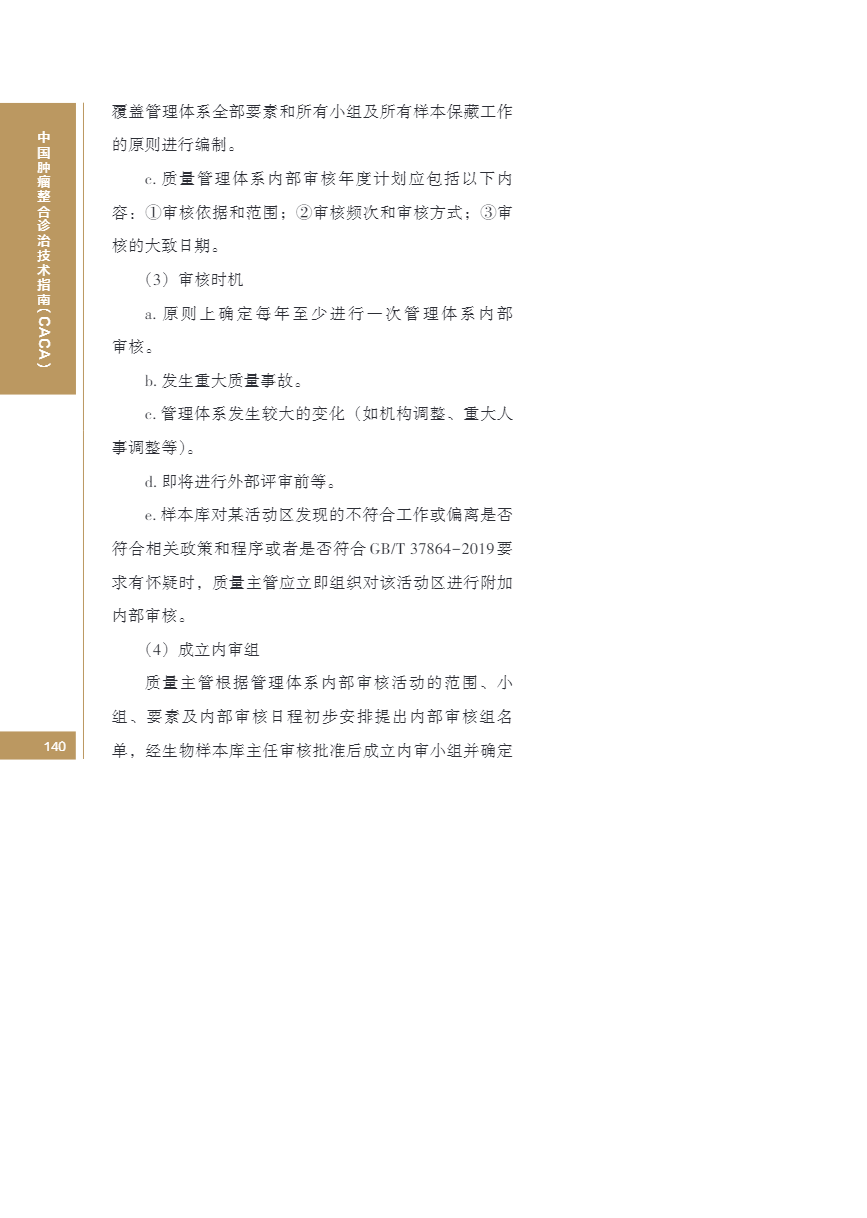 中国肿瘤整合诊治技术指南（CACA）

覆盖管理体系全部要素和所有小组及所有样本保藏工作的原则进行编制。

c.质量管理体系内部审核年度计划应包括以下内容：①审核依据和范围；②审核频次和审核方式；③审核的大致日期。

（3）审核时机

a.原则上确定每年至少进行一次管理体系内部审核。

b.发生重大质量事故。

c.管理体系发生较大的变化（如机构调整、重大人事调整等）。

d.即将进行外部评审前等。

e.样本库对某活动区发现的不符合工作或偏离是否符合相关政策和程序或者是否符合GB/T 37864-2019要求有怀疑时，质量主管应立即组织对该活动区进行附加内部审核。

（4）成立内审组

质量主管根据管理体系内部审核活动的范围、小组、要素及内部审核日程初步安排提出内部审核组名单，经生物样本库主任审核批准后成立内审小组并确定

140